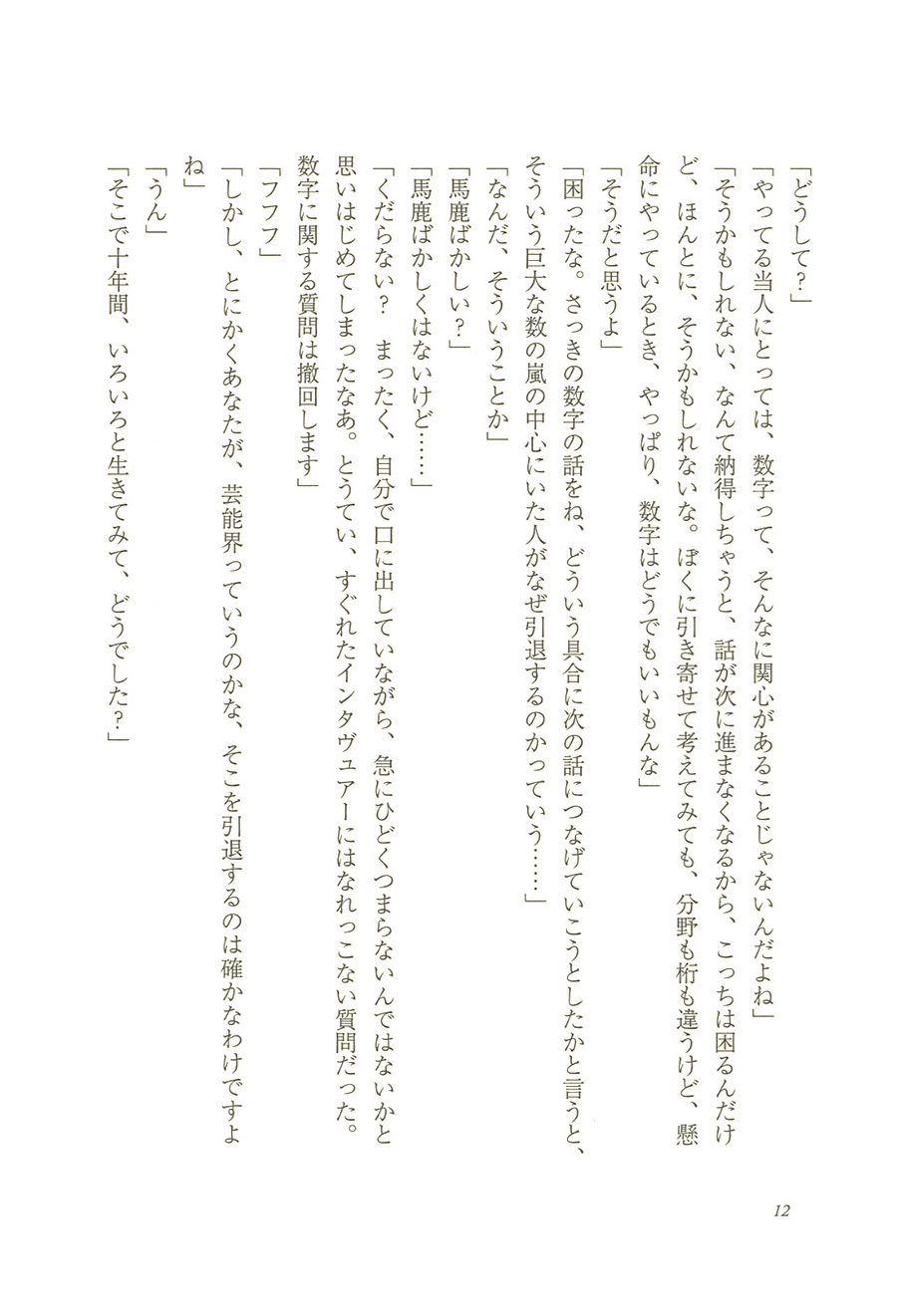 「どうして？」

「やってる当人にとっては、数字って、そんなに関心があることじゃないんだよね」

「そうかもしれない、なんて納得しちゃうと、話が次に進まなくなるから、こっちは困るんだけど、ほんとに、そうかもしれないな。ぼくに引き寄せて考えてみても、分野も桁も違うけど、懸命にやっているとき、やっぱり、数字はどうでもいいもんな」

「そうだと思うよ」

「困ったな。さっきの数字の話をね、どういう具合に次の話につなげていこうとしたかと言うと、そういう巨大な数の嵐の中心にいた人がなぜ引退するのかっていう……」

「なんだ、そういうことか」

「馬鹿ばかしい？」

「馬鹿ばかしくはないけど……」

「くだらない？　まったく、自分で口に出していながら、急にひどくつまらないんではないかと思いはじめてしまったなあ。とうてい、すぐれたインタヴュアーにはなれっこない質問だった。数字に関する質問は撤回します」

「フフフ」

「しかし、とにかくあなたが、芸能界っていうのかな、そこを引退するのは確かなわけですよね」

「うん」

「そこで十年間、いろいろと生きてみて、どうでした？」

12